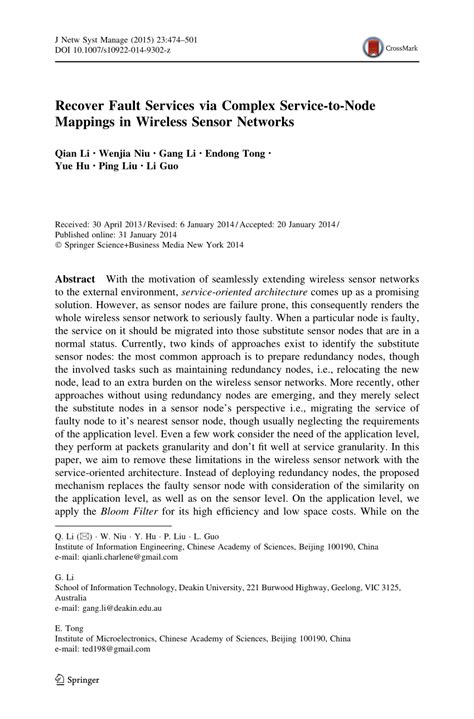 J Netw Syst Manage (2015) 23:474–501
DOI 10.1007/s10922-014-9302-z

CrossMark

Recover Fault Services via Complex Service-to-Node Mappings in Wireless Sensor Networks

Qian Li · Wenjia Niu · Gang Li · Endong Tong · Yue Hu · Ping Liu · Li Guo

Received: 30 April 2013 / Revised: 6 January 2014 / Accepted: 20 January 2014 / Published online: 31 January 2014
© Springer Science+Business Media New York 2014

Abstract With the motivation of seamlessly extending wireless sensor networks to the external environment, service-oriented architecture comes up as a promising solution. However, as sensor nodes are failure prone, this consequently renders the whole wireless sensor network to seriously faulty. When a particular node is faulty, the service on it should be migrated into those substitute sensor nodes that are in a normal status. Currently, two kinds of approaches exist to identify the substitute sensor nodes: the most common approach is to prepare redundancy nodes, though the involved tasks such as maintaining redundancy nodes, i.e., relocating the new node, lead to an extra burden on the wireless sensor networks. More recently, other approaches without using redundancy nodes are emerging, and they merely select the substitute nodes in a sensor node's perspective i.e., migrating the service of faulty node to it's nearest sensor node, though usually neglecting the requirements of the application level. Even a few work consider the need of the application level, they perform at packets granularity and don't fit well at service granularity. In this paper, we aim to remove these limitations in the wireless sensor network with the service-oriented architecture. Instead of deploying redundancy nodes, the proposed mechanism replaces the faulty sensor node with consideration of the similarity on the application level, as well as on the sensor level. On the application level, we apply the Bloom Filter for its high efficiency and low space costs. While on the

Q. Li (✉) · W. Niu · Y. Hu · P. Liu · L. Guo
Institute of Information Engineering, Chinese Academy of Sciences, Beijing 100190, China
e-mail: qianli.charlene@gmail.com

G. Li
School of Information Technology, Deakin University, 221 Burwood Highway, Geelong, VIC 3125, Australia
e-mail: gang.li@deakin.edu.au

E. Tong
Institute of Microelectronics, Chinese Academy of Sciences, Beijing 100190, China
e-mail: ted198@gmail.com

Springer